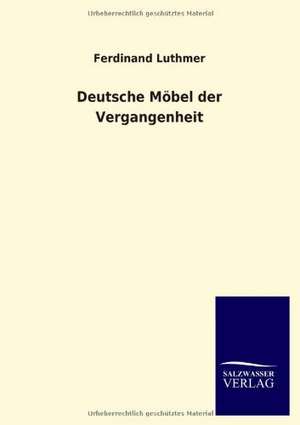 Urheberrechtlich geschütztes Material

Ferdinand Luthmer

Deutsche Möbel der Vergangenheit

SALZWASSER VERLAG

Urheberrechtlich geschütztes Material